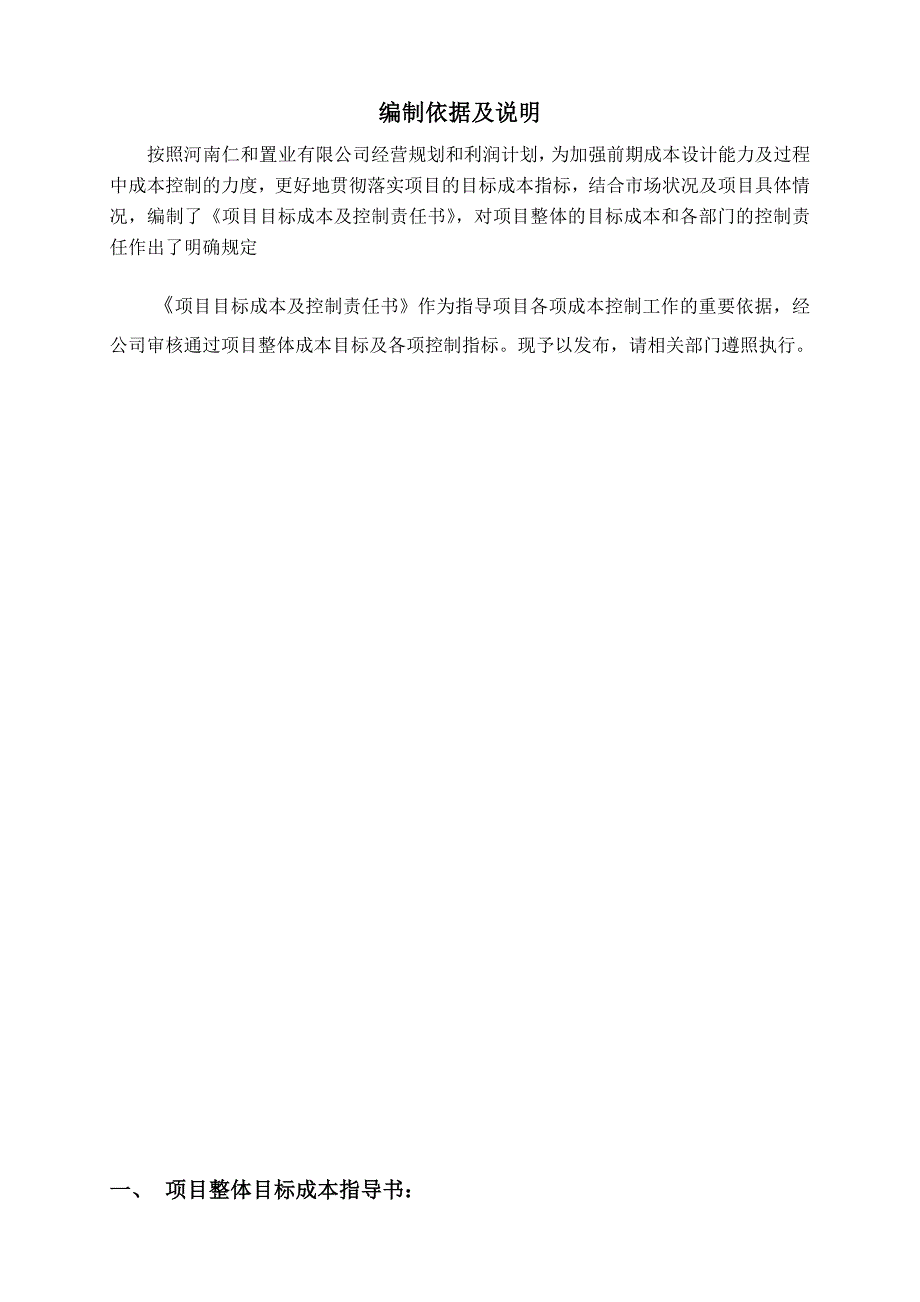 编制依据及说明

按照河南仁和置业有限公司经营规划和利润计划，为加强前期成本设计能力及过程中成本控制的力度，更好地贯彻落实项目的目标成本指标，结合市场状况及项目具体情况，编制了《项目目标成本及控制责任书》，对项目整体的目标成本和各部门的控制责任作出了明确规定

《项目目标成本及控制责任书》作为指导项目各项成本控制工作的重要依据，经公司审核通过项目整体成本目标及各项控制指标。现予以发布，请相关部门遵照执行。

一、 项目整体目标成本指导书：